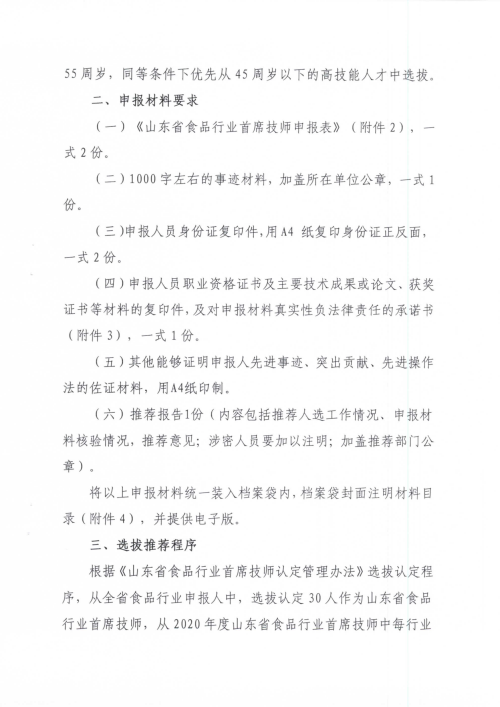 55周岁，同等条件下优先从45周岁以下的高技能人才中选拔。

二、申报材料要求

（一）《山东省食品行业首席技师申报表》（附件2），一式2份。

（二）1000字左右的事迹材料，加盖所在单位公章，一式1份。

（三）申报人员身份证复印件，用A4 纸复印身份证正反面，一式2份。

（四）申报人员职业资格证书及主要技术成果或论文、获奖证书等材料的复印件，及对申报材料真实性负法律责任的承诺书（附件3），一式1份。

（五）其他能够证明申报人先进事迹、突出贡献、先进操作法的佐证材料，用A4纸印制。

（六）推荐报告1份（内容包括推荐人选工作情况、申报材料核验情况，推荐意见；涉密人员要加以注明；加盖推荐部门公章）。

将以上申报材料统一装入档案袋内，档案袋封面注明材料目录（附件4），并提供电子版。

三、选拔推荐程序

根据《山东省食品行业首席技师认定管理办法》选拔认定程序，从全省食品行业申报人中，选拔认定30人作为山东省食品行业首席技师，从2020年度山东省食品行业首席技师中每行业